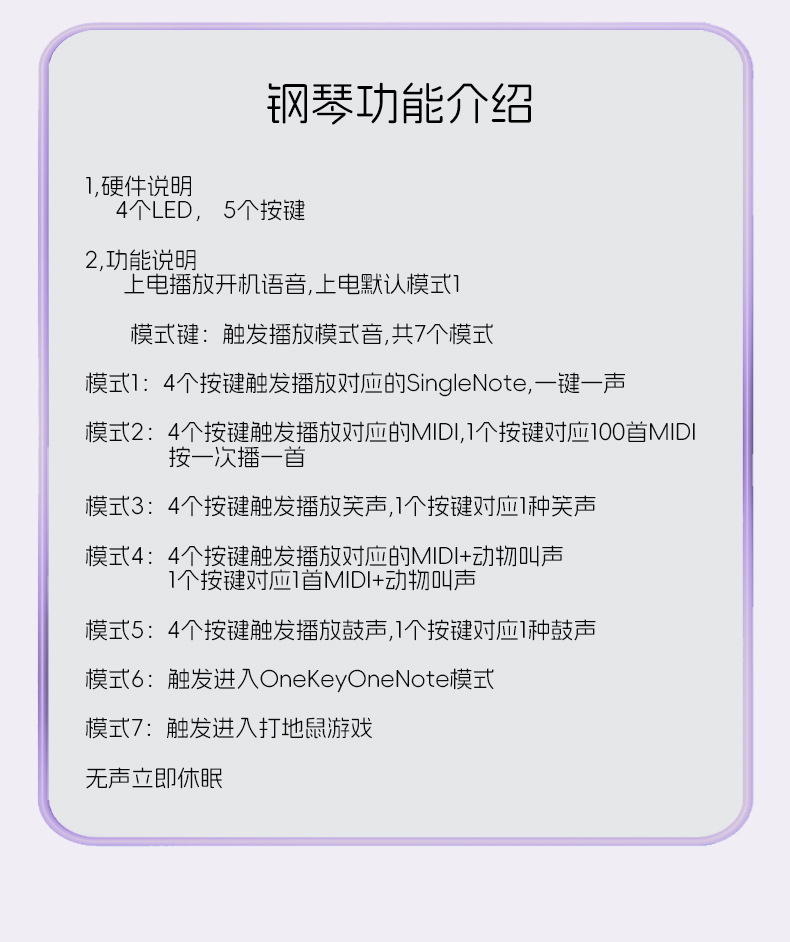 钢琴功能介绍

1,硬件说明
4个LED， 5个按键

2,功能说明
上电播放开机语音,上电默认模式1

模式键：触发播放模式音,共7个模式

模式1：4个按键触发播放对应的SingleNote,一键一声

模式2：4个按键触发播放对应的MIDI,1个按键对应100首MIDI 按一次播一首

模式3：4个按键触发播放笑声,1个按键对应1种笑声

模式4：4个按键触发播放对应的MIDI+动物叫声 1个按键对应1首MIDI+动物叫声

模式5：4个按键触发播放鼓声,1个按键对应1种鼓声

模式6：触发进入OneKeyOneNote模式

模式7：触发进入打地鼠游戏

无声立即休眠